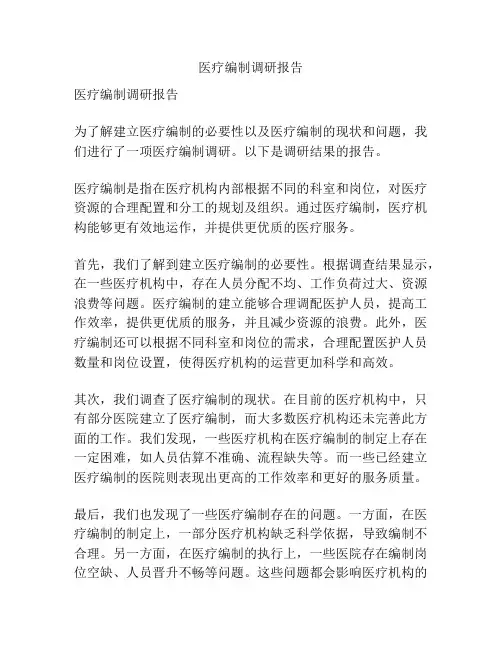 医疗编制调研报告

医疗编制调研报告

为了解建立医疗编制的必要性以及医疗编制的现状和问题，我们进行了一项医疗编制调研。以下是调研结果的报告。

医疗编制是指在医疗机构内部根据不同的科室和岗位，对医疗资源的合理配置和分工的规划及组织。通过医疗编制，医疗机构能够更有效地运作，并提供更优质的医疗服务。

首先，我们了解到建立医疗编制的必要性。根据调查结果显示，在一些医疗机构中，存在人员分配不均、工作负荷过大、资源浪费等问题。医疗编制的建立能够合理调配医护人员，提高工作效率，提供更优质的服务，并且减少资源的浪费。此外，医疗编制还可以根据不同科室和岗位的需求，合理配置医护人员数量和岗位设置，使得医疗机构的运营更加科学和高效。

其次，我们调查了医疗编制的现状。在目前的医疗机构中，只有部分医院建立了医疗编制，而大多数医疗机构还未完善此方面的工作。我们发现，一些医疗机构在医疗编制的制定上存在一定困难，如人员估算不准确、流程缺失等。而一些已经建立医疗编制的医院则表现出更高的工作效率和更好的服务质量。

最后，我们也发现了一些医疗编制存在的问题。一方面，在医疗编制的制定上，一部分医疗机构缺乏科学依据，导致编制不合理。另一方面，在医疗编制的执行上，一些医院存在编制岗位空缺、人员晋升不畅等问题。这些问题都会影响医疗机构的